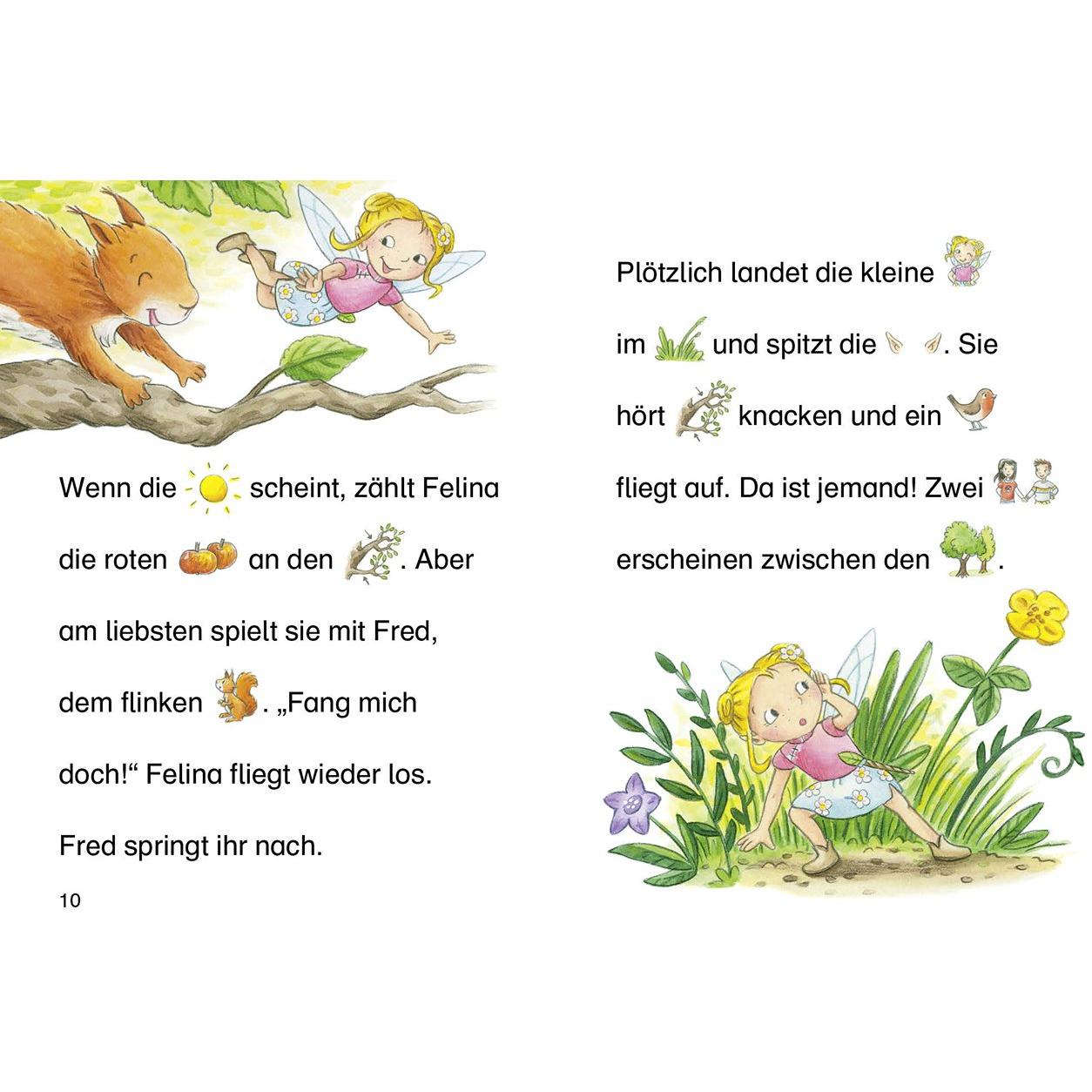 Wenn die scheint, zählt Felina die roten an den . Aber am liebsten spielt sie mit Fred, dem flinken . „Fang mich doch!“ Felina fliegt wieder los. Fred springt ihr nach.

10

Plötzlich landet die kleine im und spitzt die . Sie hört knacken und ein fliegt auf. Da ist jemand! Zwei erscheinen zwischen den .